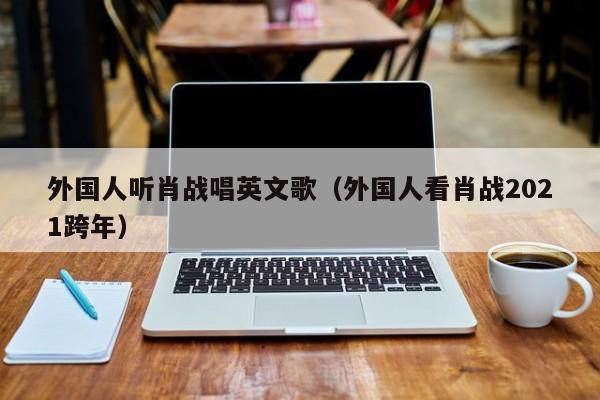 外国人听肖战唱英文歌（外国人看肖战2021跨年）